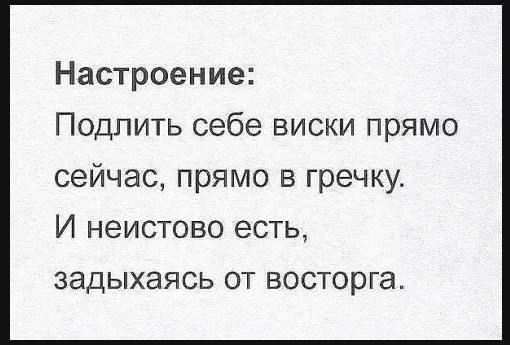 Настроение:
Подлить себе виски прямо сейчас, прямо в гречку.
И неистово есть, задыхаясь от восторга.